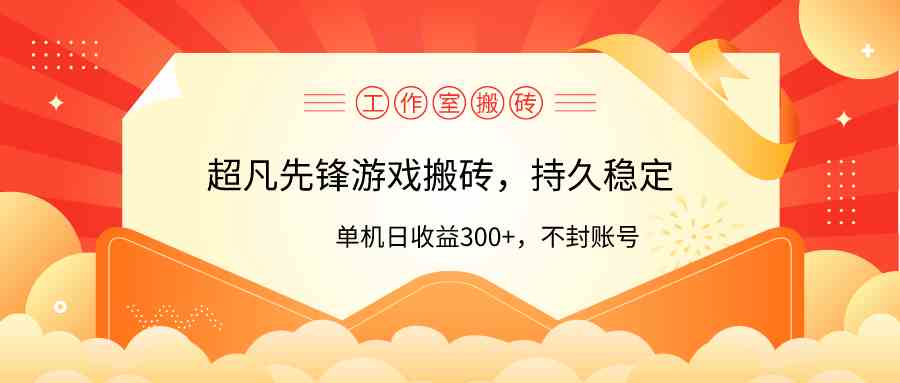 工作室搬砖

超凡先锋游戏搬砖，持久稳定

单机日收益300+，不封账号